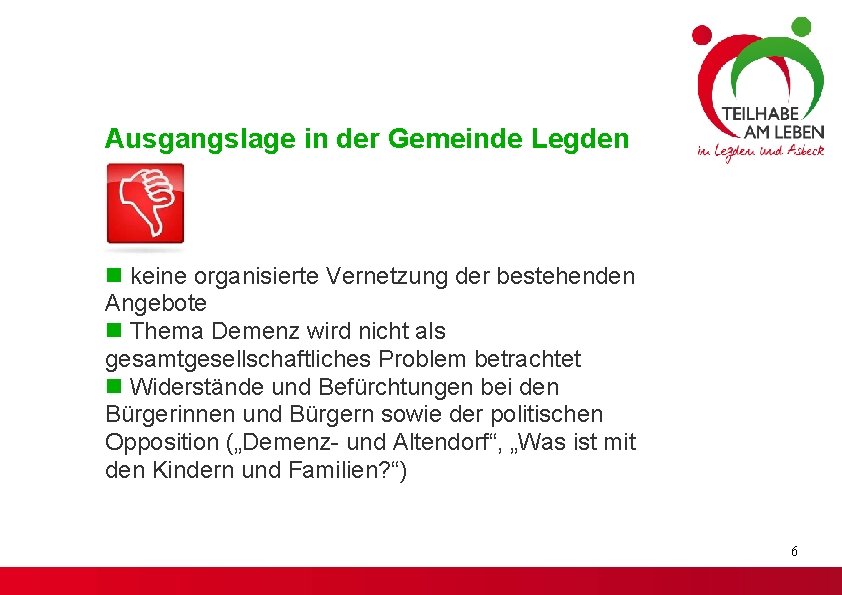 TEILHABE
AM LEBEN
in Legden und Asbeck

Ausgangslage in der Gemeinde Legden

■ keine organisierte Vernetzung der bestehenden Angebote
■ Thema Demenz wird nicht als gesamtgesellschaftliches Problem betrachtet
■ Widerstände und Befürchtungen bei den Bürgerinnen und Bürgern sowie der politischen Opposition („Demenz- und Altendorf“, „Was ist mit den Kindern und Familien?“)

6